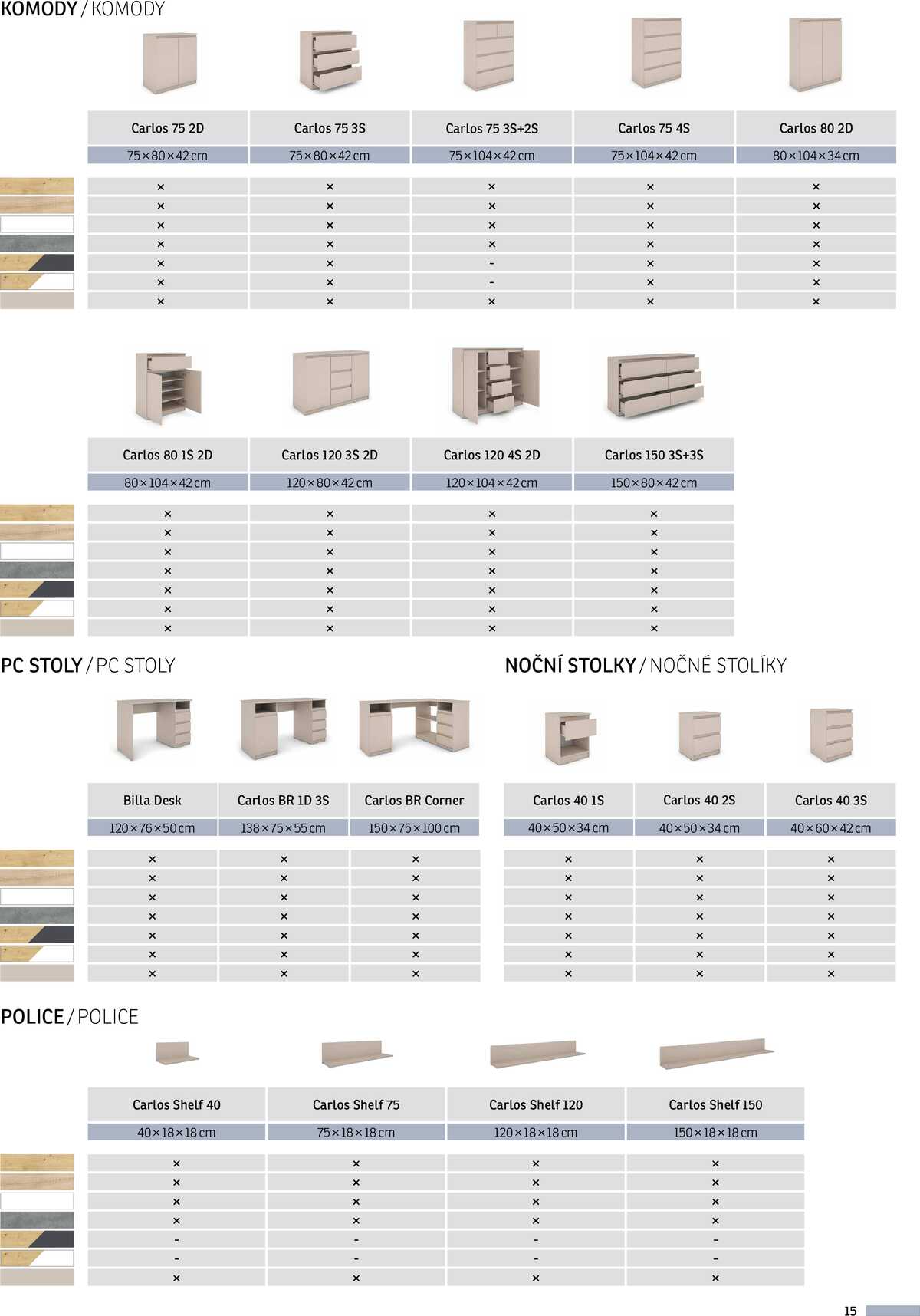 KOMODY / KOMODY

| Carlos 75 2D | Carlos 75 3S | Carlos 75 3S+2S | Carlos 75 4S | Carlos 80 2D |
|---|---|---|---|---|
| 75×80×42 cm | 75×80×42 cm | 75×104×42 cm | 75×104×42 cm | 80×104×34 cm |
| × | × | × | × | × |
| × | × | × | × | × |
| × | × | × | × | × |
| × | × | × | × | × |
| × | × | - | × | × |
| × | × | - | × | × |
| × | × | × | × | × |

| Carlos 80 1S 2D | Carlos 120 3S 2D | Carlos 120 4S 2D | Carlos 150 3S+3S |
|---|---|---|---|
| 80×104×42 cm | 120×80×42 cm | 120×104×42 cm | 150×80×42 cm |
| × | × | × | × |
| × | × | × | × |
| × | × | × | × |
| × | × | × | × |
| × | × | × | × |
| × | × | × | × |
| × | × | × | × |

PC STOLY / PC STOLY

| Billa Desk | Carlos BR 1D 3S | Carlos BR Corner |
|---|---|---|
| 120×76×50 cm | 138×75×55 cm | 150×75×100 cm |
| × | × | × |
| × | × | × |
| × | × | × |
| × | × | × |
| × | × | × |
| × | × | × |
| × | × | × |

NOČNÍ STOLKY / NOČNÉ STOLÍKY

| Carlos 40 1S | Carlos 40 2S | Carlos 40 3S |
|---|---|---|
| 40×50×34 cm | 40×50×34 cm | 40×60×42 cm |
| × | × | × |
| × | × | × |
| × | × | × |
| × | × | × |
| × | × | × |
| × | × | × |
| × | × | × |

POLICE / POLICE

| Carlos Shelf 40 | Carlos Shelf 75 | Carlos Shelf 120 | Carlos Shelf 150 |
|---|---|---|---|
| 40×18×18 cm | 75×18×18 cm | 120×18×18 cm | 150×18×18 cm |
| × | × | × | × |
| × | × | × | × |
| × | × | × | × |
| × | × | × | × |
| - | - | - | - |
| - | - | - | - |
| × | × | × | × |

15